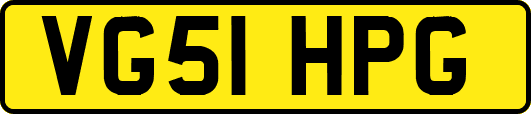 VG51 HPG